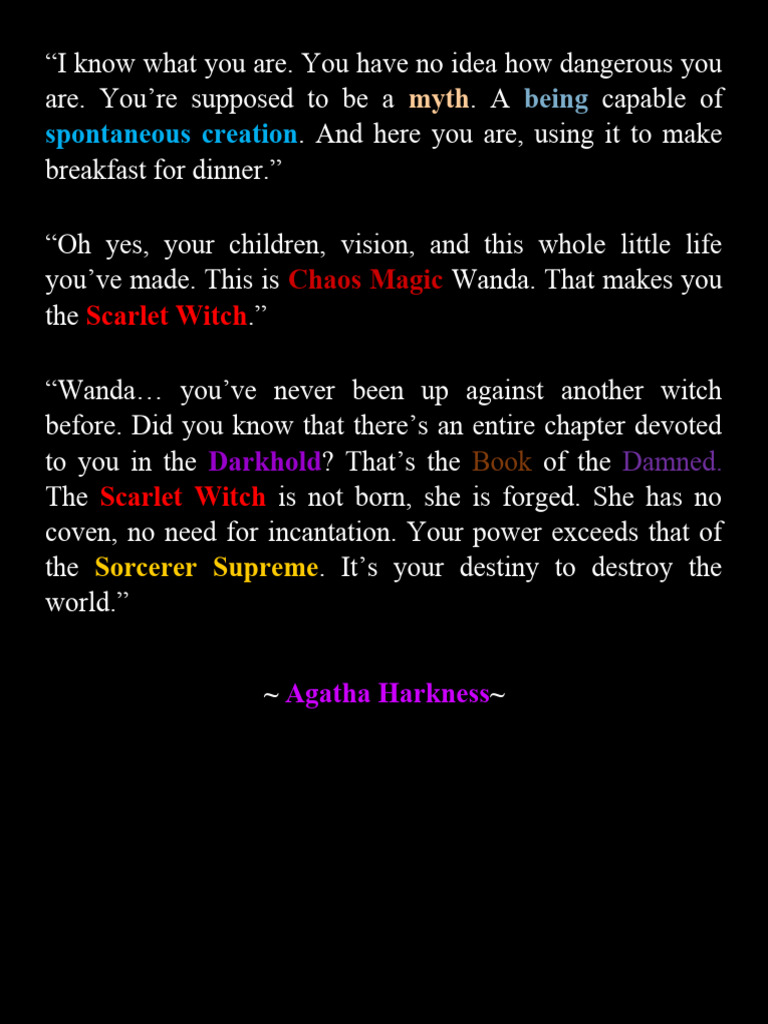 “I know what you are. You have no idea how dangerous you are. You’re supposed to be a myth. A being capable of spontaneous creation. And here you are, using it to make breakfast for dinner.”

“Oh yes, your children, vision, and this whole little life you’ve made. This is Chaos Magic Wanda. That makes you the Scarlet Witch.”

“Wanda… you’ve never been up against another witch before. Did you know that there’s an entire chapter devoted to you in the Darkhold? That’s the Book of the Damned. The Scarlet Witch is not born, she is forged. She has no coven, no need for incantation. Your power exceeds that of the Sorcerer Supreme. It’s your destiny to destroy the world.”

~ Agatha Harkness~